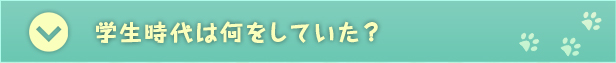 学生時代は何をしていた？